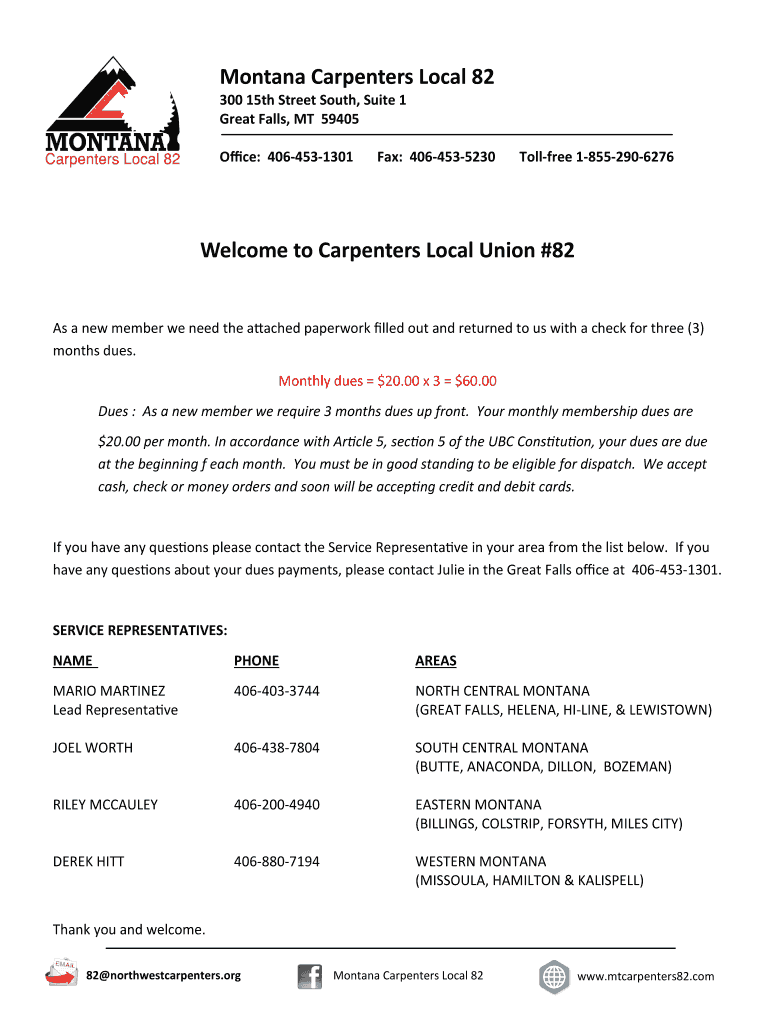 MONTANA
Carpenters Local 82

Montana Carpenters Local 82
300 15th Street South, Suite 1
Great Falls, MT 59405

Office: 406-453-1301 Fax: 406-453-5230 Toll-free 1-855-290-6276

Welcome to Carpenters Local Union #82

As a new member we need the attached paperwork filled out and returned to us with a check for three (3) months dues.

Monthly dues = $20.00 x 3 = $60.00

Dues : As a new member we require 3 months dues up front. Your monthly membership dues are $20.00 per month. In accordance with Article 5, section 5 of the UBC Constitution, your dues are due at the beginning f each month. You must be in good standing to be eligible for dispatch. We accept cash, check or money orders and soon will be accepting credit and debit cards.

If you have any questions please contact the Service Representative in your area from the list below. If you have any questions about your dues payments, please contact Julie in the Great Falls office at 406-453-1301.

SERVICE REPRESENTATIVES:

| NAME | PHONE | AREAS |
|---|---|---|
| MARIO MARTINEZ Lead Representative | 406-403-3744 | NORTH CENTRAL MONTANA (GREAT FALLS, HELENA, HI-LINE, & LEWISTOWN) |
| JOEL WORTH | 406-438-7804 | SOUTH CENTRAL MONTANA (BUTTE, ANACONDA, DILLON, BOZEMAN) |
| RILEY MCCAULEY | 406-200-4940 | EASTERN MONTANA (BILLINGS, COLSTRIP, FORSYTH, MILES CITY) |
| DEREK HITT | 406-880-7194 | WESTERN MONTANA (MISSOULA, HAMILTON & KALISPELL) |

Thank you and welcome.

EMAIL 82@northwestcarpenters.org Montana Carpenters Local 82 www.mtcarpenters82.com